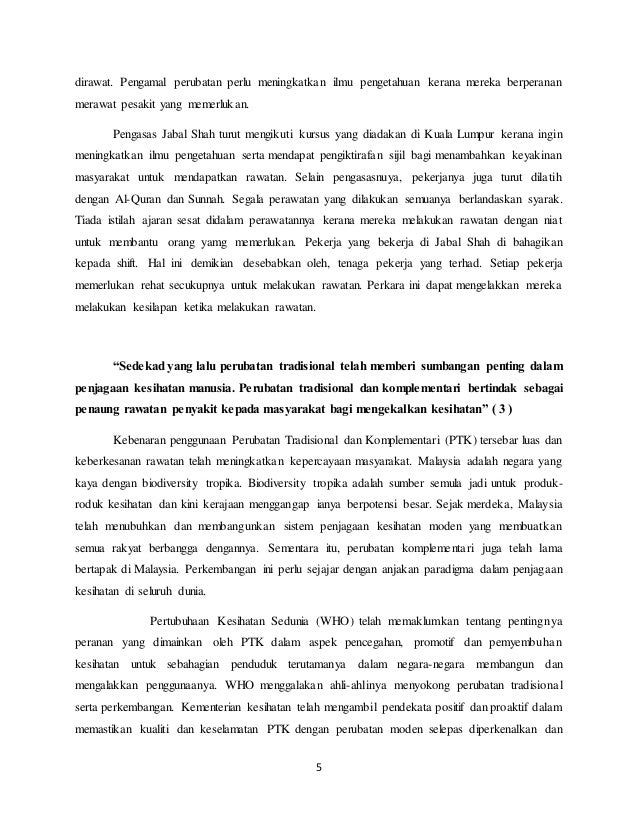 dirawat. Pengamal perubatan perlu meningkatkan ilmu pengetahuan kerana mereka berperanan merawat pesakit yang memerlukan.

Pengasas Jabal Shah turut mengikuti kursus yang diadakan di Kuala Lumpur kerana ingin meningkatkan ilmu pengetahuan serta mendapat pengiktirafan sijil bagi menambahkan keyakinan masyarakat untuk mendapatkan rawatan. Selain pengasasnuya, pekerjanya juga turut dilatih dengan Al-Quran dan Sunnah. Segala perawatan yang dilakukan semuanya berlandaskan syarak. Tiada istilah ajaran sesat didalam perawatannya kerana mereka melakukan rawatan dengan niat untuk membantu orang yamg memerlukan. Pekerja yang bekerja di Jabal Shah di bahagikan kepada shift. Hal ini demikian desebabkan oleh, tenaga pekerja yang terhad. Setiap pekerja memerlukan rehat secukupnya untuk melakukan rawatan. Perkara ini dapat mengelakkan mereka melakukan kesilapan ketika melakukan rawatan.

"Sedekad yang lalu perubatan tradisional telah memberi sumbangan penting dalam penjagaan kesihatan manusia. Perubatan tradisional dan komplementari bertindak sebagai penaung rawatan penyakit kepada masyarakat bagi mengekalkan kesihatan" ( 3 )

Kebenaran penggunaan Perubatan Tradisional dan Komplementari (PTK) tersebar luas dan keberkesanan rawatan telah meningkatkan kepercayaan masyarakat. Malaysia adalah negara yang kaya dengan biodiversity tropika. Biodiversity tropika adalah sumber semula jadi untuk produk-roduk kesihatan dan kini kerajaan menggangap ianya berpotensi besar. Sejak merdeka, Malaysia telah menubuhkan dan membangunkan sistem penjagaan kesihatan moden yang membuatkan semua rakyat berbangga dengannya. Sementara itu, perubatan komplementari juga telah lama bertapak di Malaysia. Perkembangan ini perlu sejajar dengan anjakan paradigma dalam penjagaan kesihatan di seluruh dunia.

Pertubuhaan Kesihatan Sedunia (WHO) telah memaklumkan tentang pentingnya peranan yang dimainkan oleh PTK dalam aspek pencegahan, promotif dan pemyembuhan kesihatan untuk sebahagian penduduk terutamanya dalam negara-negara membangun dan mengalakkan penggunaanya. WHO menggalakan ahli-ahlinya menyokong perubatan tradisional serta perkembangan. Kementerian kesihatan telah mengambil pendekata positif dan proaktif dalam memastikan kualiti dan keselamatan PTK dengan perubatan moden selepas diperkenalkan dan

5